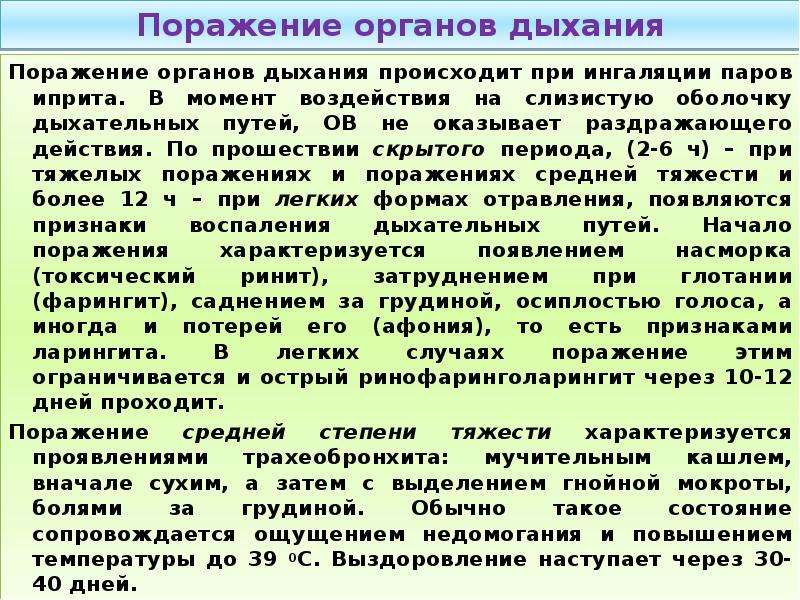 Поражение органов дыхания

Поражение органов дыхания происходит при ингаляции паров иприта. В момент воздействия на слизистую оболочку дыхательных путей, ОВ не оказывает раздражающего действия. По прошествии скрытого периода, (2-6 ч) – при тяжелых поражениях и поражениях средней тяжести и более 12 ч – при легких формах отравления, появляются признаки воспаления дыхательных путей. Начало поражения характеризуется появлением насморка (токсический ринит), затруднением при глотании (фарингит), саднением за грудиной, осиплостью голоса, а иногда и потерей его (афония), то есть признаками ларингита. В легких случаях поражение этим ограничивается и острый ринофаринголарингит через 10-12 дней проходит.

Поражение средней степени тяжести характеризуется проявлениями трахеобронхита: мучительным кашлем, вначале сухим, а затем с выделением гнойной мокроты, болями за грудиной. Обычно такое состояние сопровождается ощущением недомогания и повышением температуры до 39 $^0$С. Выздоровление наступает через 30-40 дней.